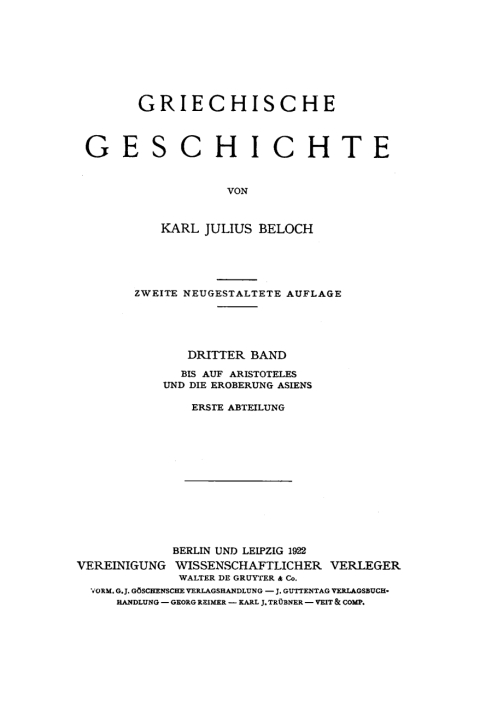 GRIECHISCHE
GESCHICHTE

VON

KARL JULIUS BELOCH

ZWEITE NEUGESTALTETE AUFLAGE

DRITTER BAND
BIS AUF ARISTOTELES
UND DIE EROBERUNG ASIENS

ERSTE ABTEILUNG

BERLIN UND LEIPZIG 1922
VEREINIGUNG WISSENSCHAFTLICHER VERLEGER
WALTER DE GRUYTER & Co.
VORM. G. J. GÖSCHENSCHE VERLAGSHANDLUNG — J. GUTTENTAG VERLAGSBUCHHANDLUNG — GEORG REIMER — KARL J. TRÜBNER — VEIT & COMP.